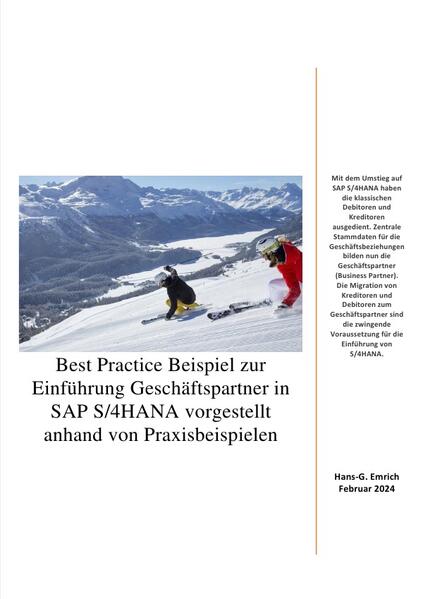 Best Practice Beispiel zur Einführung Geschäftspartner in SAP S/4HANA vorgestellt anhand von Praxisbeispielen

Mit dem Umstieg auf SAP S/4HANA haben die klassischen Debitoren und Kreditoren ausgedient. Zentrale Stammdaten für die Geschäftsbeziehungen bilden nun die Geschäftspartner (Business Partner). Die Migration von Kreditoren und Debitoren zum Geschäftspartner sind die zwingende Voraussetzung für die Einführung von S/4HANA.

Hans-G. Emrich
Februar 2024